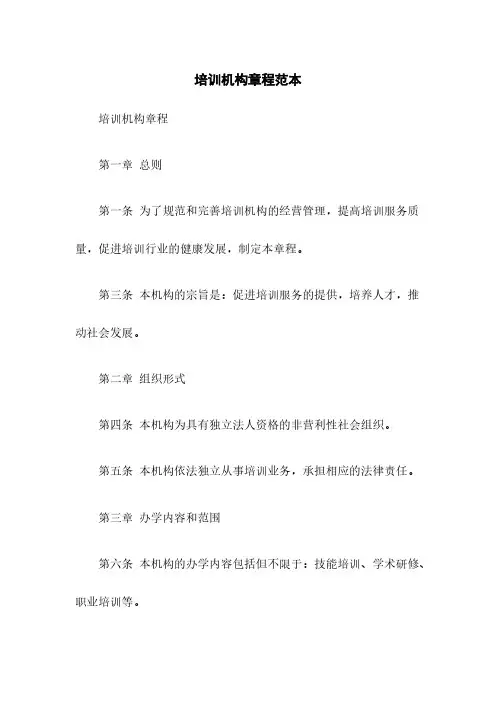 培训机构章程范本

培训机构章程

第一章 总则

第一条 为了规范和完善培训机构的经营管理，提高培训服务质量，促进培训行业的健康发展，制定本章程。

第三条 本机构的宗旨是：促进培训服务的提供，培养人才，推动社会发展。

第二章 组织形式

第四条 本机构为具有独立法人资格的非营利性社会组织。

第五条 本机构依法独立从事培训业务，承担相应的法律责任。

第三章 办学内容和范围

第六条 本机构的办学内容包括但不限于：技能培训、学术研修、职业培训等。